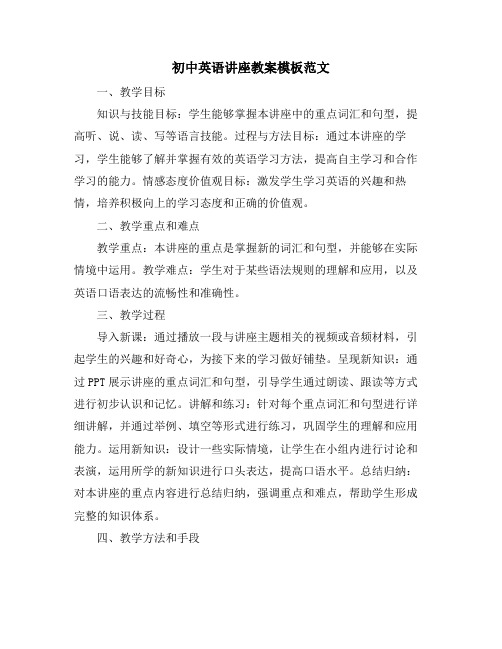 初中英语讲座教案模板范文

一、教学目标

知识与技能目标：学生能够掌握本讲座中的重点词汇和句型，提高听、说、读、写等语言技能。过程与方法目标：通过本讲座的学习，学生能够了解并掌握有效的英语学习方法，提高自主学习和合作学习的能力。情感态度价值观目标：激发学生学习英语的兴趣和热情，培养积极向上的学习态度和正确的价值观。

二、教学重点和难点

教学重点：本讲座的重点是掌握新的词汇和句型，并能够在实际情境中运用。教学难点：学生对于某些语法规则的理解和应用，以及英语口语表达的流畅性和准确性。

三、教学过程

导入新课：通过播放一段与讲座主题相关的视频或音频材料，引起学生的兴趣和好奇心，为接下来的学习做好铺垫。呈现新知识：通过PPT展示讲座的重点词汇和句型，引导学生通过朗读、跟读等方式进行初步认识和记忆。讲解和练习：针对每个重点词汇和句型进行详细讲解，并通过举例、填空等形式进行练习，巩固学生的理解和应用能力。运用新知识：设计一些实际情境，让学生在小组内进行讨论和表演，运用所学的新知识进行口头表达，提高口语水平。总结归纳：对本讲座的重点内容进行总结归纳，强调重点和难点，帮助学生形成完整的知识体系。

四、教学方法和手段